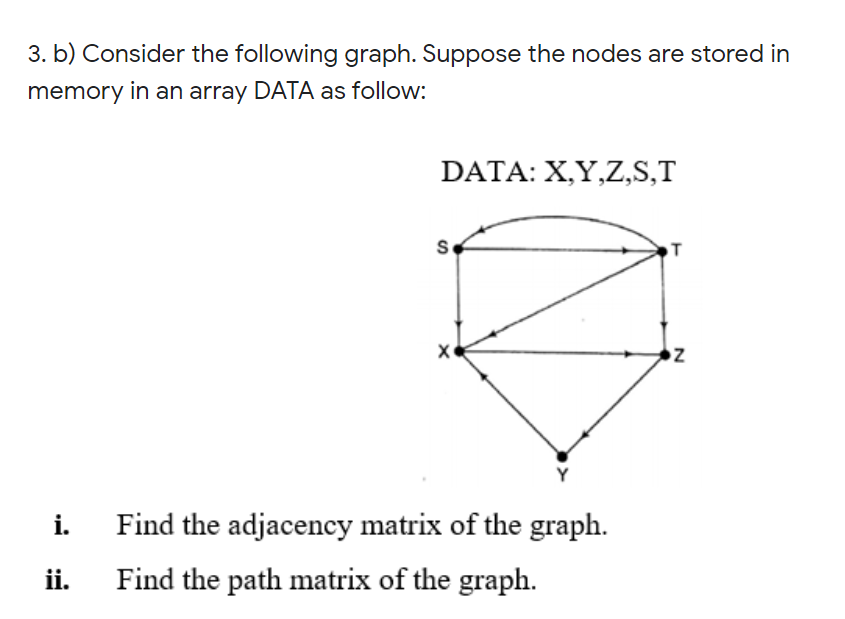 3. b) Consider the following graph. Suppose the nodes are stored in memory in an array DATA as follow:

DATA: X,Y,Z,S,T

S
T
X
Z
Y

i. Find the adjacency matrix of the graph.

ii. Find the path matrix of the graph.